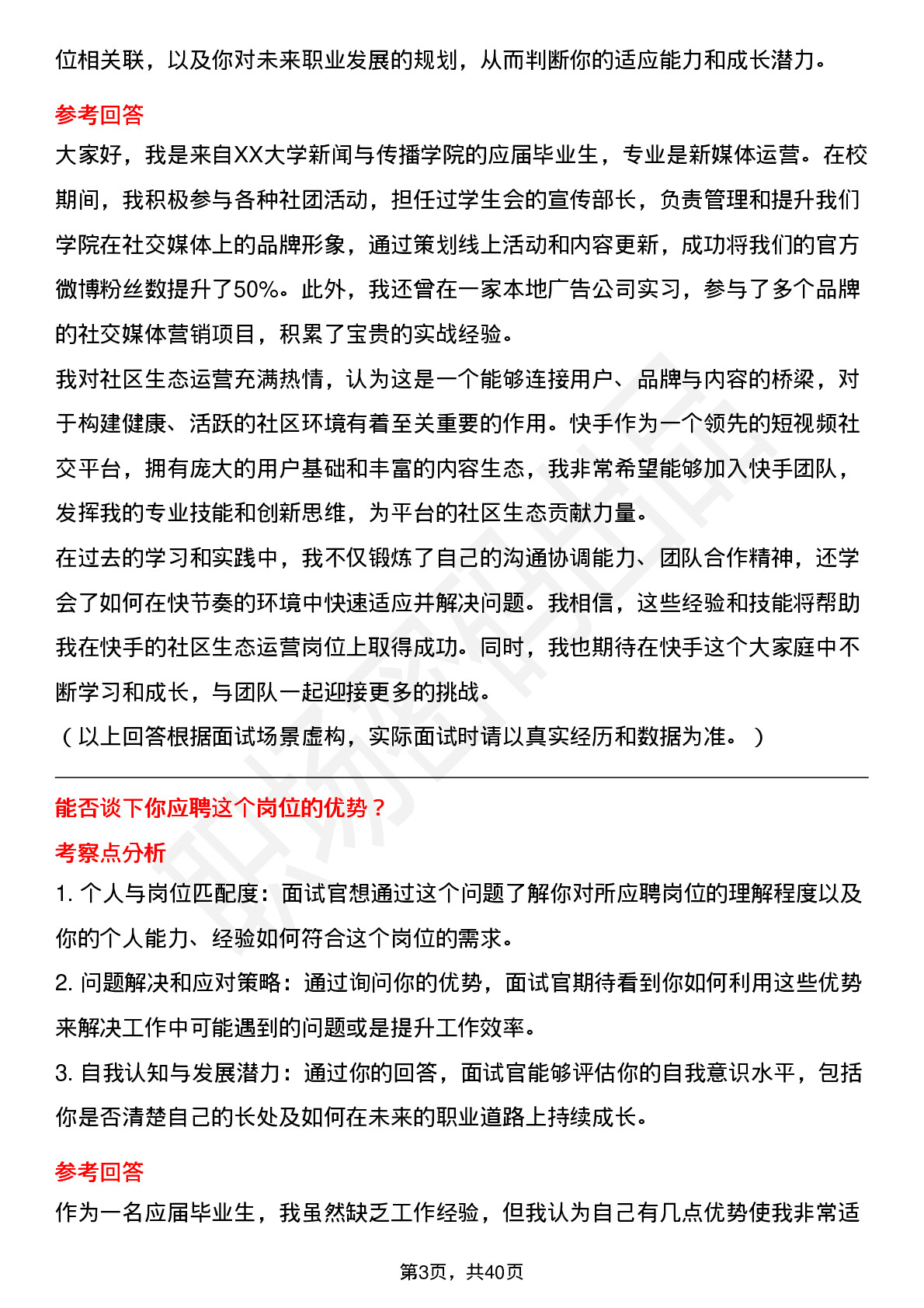 位相关联，以及你对未来职业发展的规划，从而判断你的适应能力和成长潜力。

参考回答

大家好，我是来自XX大学新闻与传播学院的应届毕业生，专业是新媒体运营。在校期间，我积极参与各种社团活动，担任过学生会的宣传部长，负责管理和提升我们学院在社交媒体上的品牌形象，通过策划线上活动和内容更新，成功将我们的官方微博粉丝数提升了50%。此外，我还曾在一家本地广告公司实习，参与了多个品牌的社交媒体营销项目，积累了宝贵的实战经验。

我对社区生态运营充满热情，认为这是一个能够连接用户、品牌与内容的桥梁，对于构建健康、活跃的社区环境有着至关重要的作用。快手作为一个领先的短视频社交平台，拥有庞大的用户基础和丰富的内容生态，我非常希望能够加入快手团队，发挥我的专业技能和创新思维，为平台的社区生态贡献力量。

在过去的学习和实践中，我不仅锻炼了自己的沟通协调能力、团队合作精神，还学会了如何在快节奏的环境中快速适应并解决问题。我相信，这些经验和技能将帮助我在快手的社区生态运营岗位上取得成功。同时，我也期待在快手这个大家庭中不断学习和成长，与团队一起迎接更多的挑战。

（以上回答根据面试场景虚构，实际面试时请以真实经历和数据为准。）

能否谈下你应聘这个岗位的优势？

考察点分析

1. 个人与岗位匹配度：面试官想通过这个问题了解你对所应聘岗位的理解程度以及你的个人能力、经验如何符合这个岗位的需求。

2. 问题解决和应对策略：通过询问你的优势，面试官期待看到你如何利用这些优势来解决工作中可能遇到的问题或是提升工作效率。

3. 自我认知与发展潜力：通过你的回答，面试官能够评估你的自我意识水平，包括你是否清楚自己的长处及如何在未来的职业道路上持续成长。

参考回答

作为一名应届毕业生，我虽然缺乏工作经验，但我认为自己有几点优势使我非常适

第3页，共40页